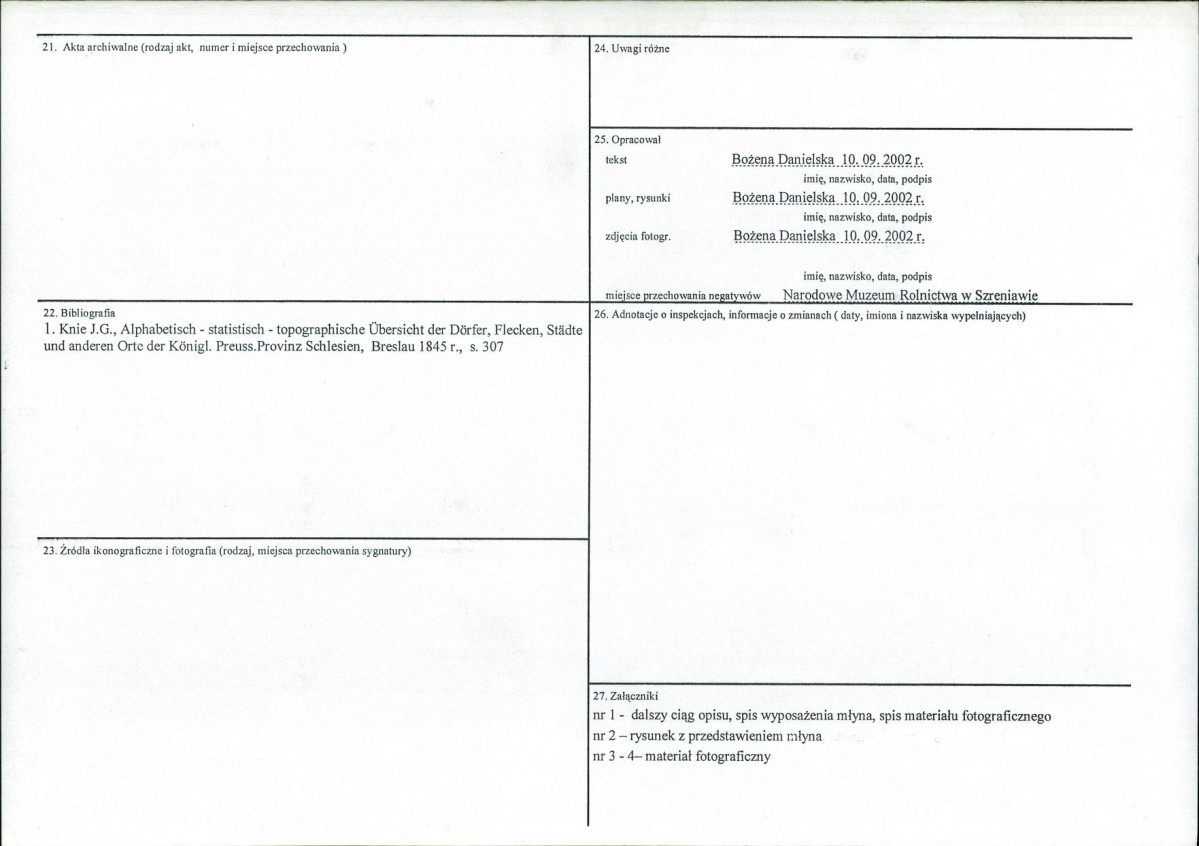 21. Akta archiwalne (rodzaj akt, numer i miejsce przechowania )

22. Bibliografia
1. Knie J.G., Alphabetisch - statistisch - topographische Übersicht der Dörfer, Flecken, Städte und anderen Orte der Königl. Preuss.Provinz Schlesien, Breslau 1845 r., s. 307

23. Źródła ikonograficzne i fotografia (rodzaj, miejsca przechowania sygnatury)

24. Uwagi różne

25. Opracował
tekst Bożena Danielska 10. 09. 2002 r.
imię, nazwisko, data, podpis
plany, rysunki Bożena Danielska 10. 09. 2002 r.
imię, nazwisko, data, podpis
zdjęcia fotogr. Bożena Danielska 10. 09. 2002 r.
imię, nazwisko, data, podpis
miejsce przechowania negatywów Narodowe Muzeum Rolnictwa w Szreniawie

26. Adnotacje o inspekcjach, informacje o zmianach ( daty, imiona i nazwiska wypełniających)

27. Załączniki
nr 1 - dalszy ciąg opisu, spis wyposażenia młyna, spis materiału fotograficznego
nr 2 – rysunek z przedstawieniem młyna
nr 3 - 4– materiał fotograficzny